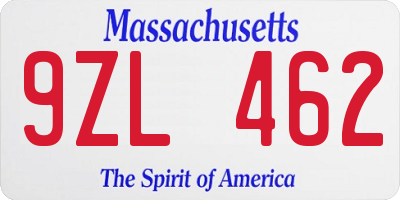 Massachusetts
9ZL 462
The Spirit of America